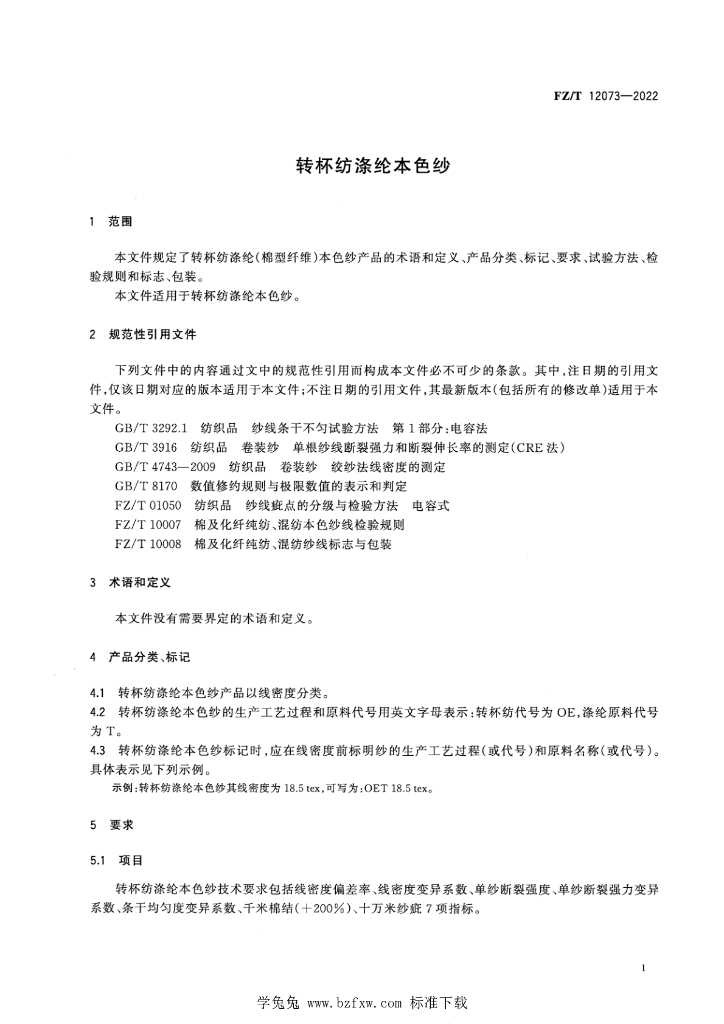 FZ/T 12073—2022

转杯纺涤纶本色纱

1 范围

本文件规定了转杯纺涤纶(棉型纤维)本色纱产品的术语和定义、产品分类、标记、要求、试验方法、检验规则和标志、包装。

本文件适用于转杯纺涤纶本色纱。

2 规范性引用文件

下列文件中的内容通过文中的规范性引用而构成本文件必不可少的条款。其中,注日期的引用文件,仅该日期对应的版本适用于本文件;不注日期的引用文件,其最新版本(包括所有的修改单)适用于本文件。

GB/T 3292.1 纺织品 纱线条干不匀试验方法 第1部分:电容法

GB/T 3916 纺织品 卷装纱 单根纱线断裂强力和断裂伸长率的测定(CRE法)

GB/T 4743—2009 纺织品 卷装纱 绞纱法线密度的测定

GB/T 8170 数值修约规则与极限数值的表示和判定

FZ/T 01050 纺织品 纱线疵点的分级与检验方法 电容式

FZ/T 10007 棉及化纤纯纺、混纺本色纱线检验规则

FZ/T 10008 棉及化纤纯纺、混纺纱线标志与包装

3 术语和定义

本文件没有需要界定的术语和定义。

4 产品分类、标记

4.1 转杯纺涤纶本色纱产品以线密度分类。

4.2 转杯纺涤纶本色纱的生产工艺过程和原料代号用英文字母表示:转杯纺代号为OE,涤纶原料代号为T。

4.3 转杯纺涤纶本色纱标记时,应在线密度前标明纱的生产工艺过程(或代号)和原料名称(或代号)。具体表示见下列示例。

示例:转杯纺涤纶本色纱其线密度为18.5 tex,可写为:OET 18.5 tex。

5 要求

5.1 项目

转杯纺涤纶本色纱技术要求包括线密度偏差率、线密度变异系数、单纱断裂强度、单纱断裂强力变异系数、条干均匀度变异系数、千米棉结(+200%)、十万米纱疵7项指标。

1

学兔兔 www.bzfxw.com 标准下载